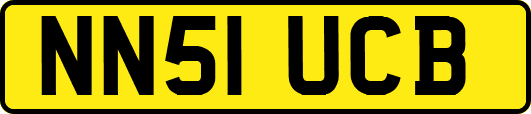 NN51 UCB